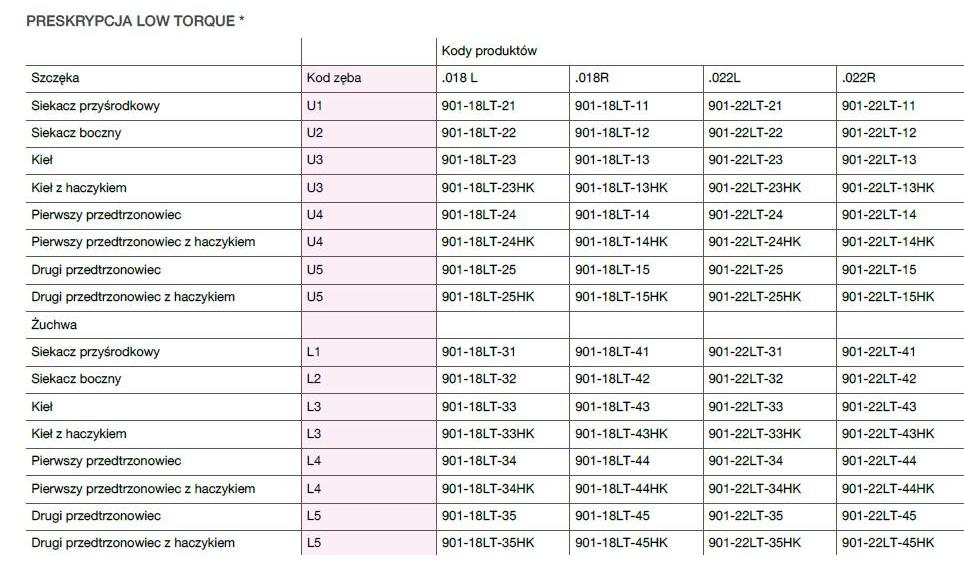 PRESKRYPCJA LOW TORQUE *

| | | Kody produktów | | | |
|---|---|---|---|---|---|
| Szczęka | Kod zęba | .018 L | .018R | .022L | .022R |
| Siekacz przyśrodkowy | U1 | 901-18LT-21 | 901-18LT-11 | 901-22LT-21 | 901-22LT-11 |
| Siekacz boczny | U2 | 901-18LT-22 | 901-18LT-12 | 901-22LT-22 | 901-22LT-12 |
| Kieł | U3 | 901-18LT-23 | 901-18LT-13 | 901-22LT-23 | 901-22LT-13 |
| Kieł z haczykiem | U3 | 901-18LT-23HK | 901-18LT-13HK | 901-22LT-23HK | 901-22LT-13HK |
| Pierwszy przedtrzonowiec | U4 | 901-18LT-24 | 901-18LT-14 | 901-22LT-24 | 901-22LT-14 |
| Pierwszy przedtrzonowiec z haczykiem | U4 | 901-18LT-24HK | 901-18LT-14HK | 901-22LT-24HK | 901-22LT-14HK |
| Drugi przedtrzonowiec | U5 | 901-18LT-25 | 901-18LT-15 | 901-22LT-25 | 901-22LT-15 |
| Drugi przedtrzonowiec z haczykiem | U5 | 901-18LT-25HK | 901-18LT-15HK | 901-22LT-25HK | 901-22LT-15HK |
| Żuchwa | | | | | |
| Siekacz przyśrodkowy | L1 | 901-18LT-31 | 901-18LT-41 | 901-22LT-31 | 901-22LT-41 |
| Siekacz boczny | L2 | 901-18LT-32 | 901-18LT-42 | 901-22LT-32 | 901-22LT-42 |
| Kieł | L3 | 901-18LT-33 | 901-18LT-43 | 901-22LT-33 | 901-22LT-43 |
| Kieł z haczykiem | L3 | 901-18LT-33HK | 901-18LT-43HK | 901-22LT-33HK | 901-22LT-43HK |
| Pierwszy przedtrzonowiec | L4 | 901-18LT-34 | 901-18LT-44 | 901-22LT-34 | 901-22LT-44 |
| Pierwszy przedtrzonowiec z haczykiem | L4 | 901-18LT-34HK | 901-18LT-44HK | 901-22LT-34HK | 901-22LT-44HK |
| Drugi przedtrzonowiec | L5 | 901-18LT-35 | 901-18LT-45 | 901-22LT-35 | 901-22LT-45 |
| Drugi przedtrzonowiec z haczykiem | L5 | 901-18LT-35HK | 901-18LT-45HK | 901-22LT-35HK | 901-22LT-45HK |